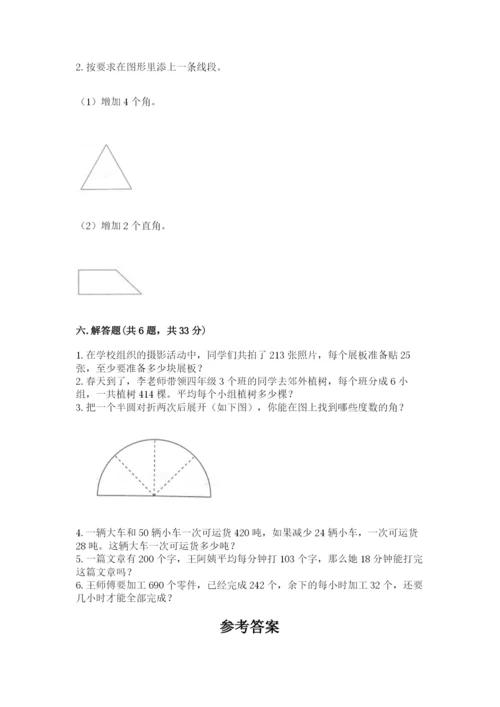 2. 按要求在图形里添上一条线段。

（1）增加 4 个角。

（2）增加 2 个直角。

六. 解答题(共 6 题，共 33 分)

1. 在学校组织的摄影活动中，同学们共拍了 213 张照片，每个展板准备贴 25 张，至少要准备多少块展板？
2. 春天到了，李老师带领四年级 3 个班的同学去郊外植树，每个班分成 6 小组，一共植树 414 棵。平均每个小组植树多少棵？
3. 把一个半圆对折两次后展开（如下图），你能在图上找到哪些度数的角？

4. 一辆大车和 50 辆小车一次可运货 420 吨，如果减少 24 辆小车，一次可运货 28 吨。这辆大车一次可运货多少吨？
5. 一篇文章有 200 个字，王阿姨平均每分钟打 103 个字，那么她 18 分钟能打完这篇文章吗？
6. 王师傅要加工 690 个零件，已经完成 242 个，余下的每小时加工 32 个，还要几小时才能全部完成？

参考答案